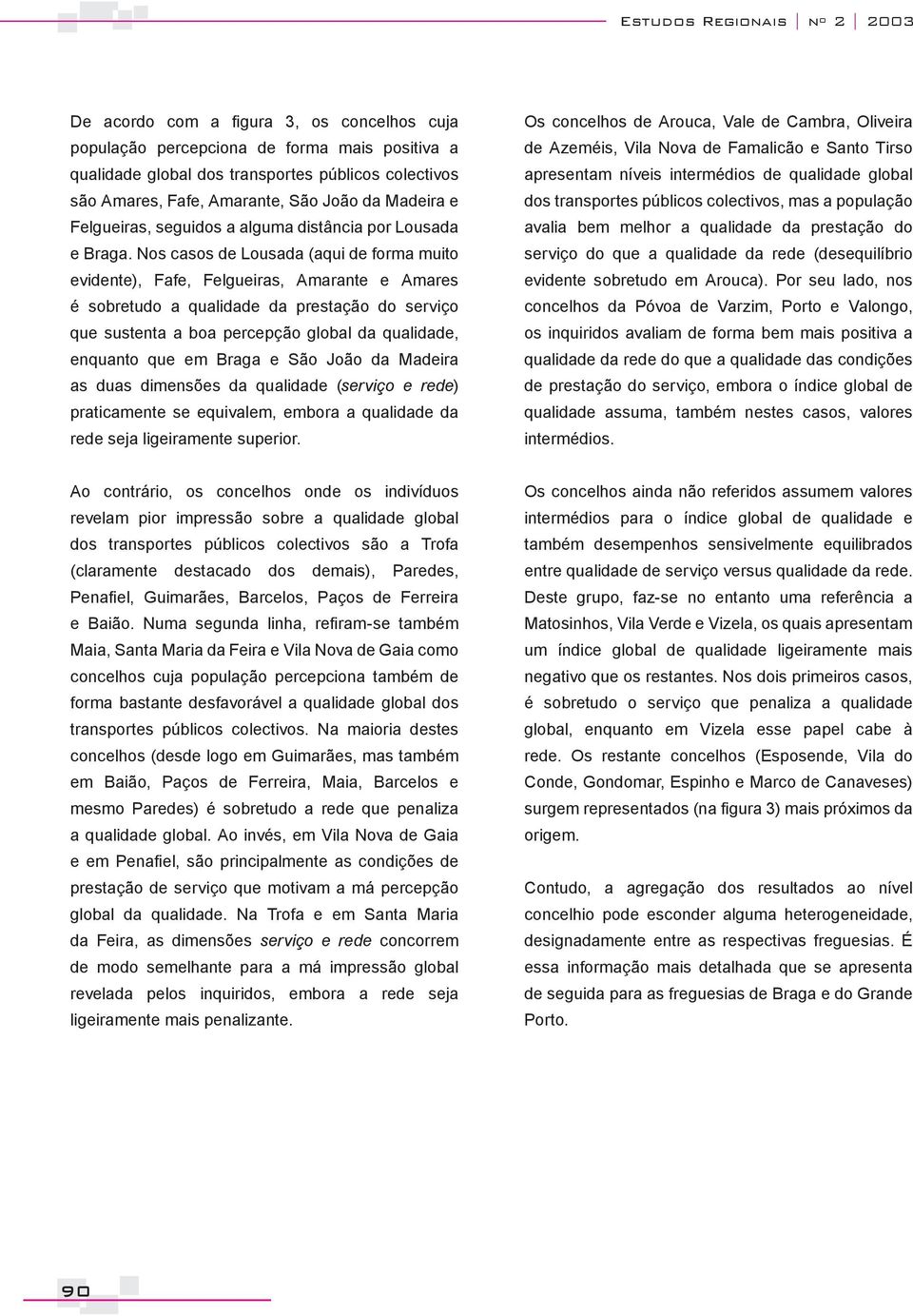 Estudos Regionais | nº 2 | 2003

De acordo com a figura 3, os concelhos cuja população percepciona de forma mais positiva a qualidade global dos transportes públicos colectivos são Amares, Fafe, Amarante, São João da Madeira e Felgueiras, seguidos a alguma distância por Lousada e Braga. Nos casos de Lousada (aqui de forma muito evidente), Fafe, Felgueiras, Amarante e Amares é sobretudo a qualidade da prestação do serviço que sustenta a boa percepção global da qualidade, enquanto que em Braga e São João da Madeira as duas dimensões da qualidade (serviço e rede) praticamente se equivalem, embora a qualidade da rede seja ligeiramente superior.

Ao contrário, os concelhos onde os indivíduos revelam pior impressão sobre a qualidade global dos transportes públicos colectivos são a Trofa (claramente destacado dos demais), Paredes, Penafiel, Guimarães, Barcelos, Paços de Ferreira e Baião. Numa segunda linha, refiram-se também Maia, Santa Maria da Feira e Vila Nova de Gaia como concelhos cuja população percepciona também de forma bastante desfavorável a qualidade global dos transportes públicos colectivos. Na maioria destes concelhos (desde logo em Guimarães, mas também em Baião, Paços de Ferreira, Maia, Barcelos e mesmo Paredes) é sobretudo a rede que penaliza a qualidade global. Ao invés, em Vila Nova de Gaia e em Penafiel, são principalmente as condições de prestação de serviço que motivam a má percepção global da qualidade. Na Trofa e em Santa Maria da Feira, as dimensões serviço e rede concorrem de modo semelhante para a má impressão global revelada pelos inquiridos, embora a rede seja ligeiramente mais penalizante.

Os concelhos de Arouca, Vale de Cambra, Oliveira de Azeméis, Vila Nova de Famalicão e Santo Tirso apresentam níveis intermédios de qualidade global dos transportes públicos colectivos, mas a população avalia bem melhor a qualidade da prestação do serviço do que a qualidade da rede (desequilíbrio evidente sobretudo em Arouca). Por seu lado, nos concelhos da Póvoa de Varzim, Porto e Valongo, os inquiridos avaliam de forma bem mais positiva a qualidade da rede do que a qualidade das condições de prestação do serviço, embora o índice global de qualidade assuma, também nestes casos, valores intermédios.

Os concelhos ainda não referidos assumem valores intermédios para o índice global de qualidade e também desempenhos sensivelmente equilibrados entre qualidade de serviço versus qualidade da rede. Deste grupo, faz-se no entanto uma referência a Matosinhos, Vila Verde e Vizela, os quais apresentam um índice global de qualidade ligeiramente mais negativo que os restantes. Nos dois primeiros casos, é sobretudo o serviço que penaliza a qualidade global, enquanto em Vizela esse papel cabe à rede. Os restante concelhos (Esposende, Vila do Conde, Gondomar, Espinho e Marco de Canaveses) surgem representados (na figura 3) mais próximos da origem.

Contudo, a agregação dos resultados ao nível concelhio pode esconder alguma heterogeneidade, designadamente entre as respectivas freguesias. É essa informação mais detalhada que se apresenta de seguida para as freguesias de Braga e do Grande Porto.

90